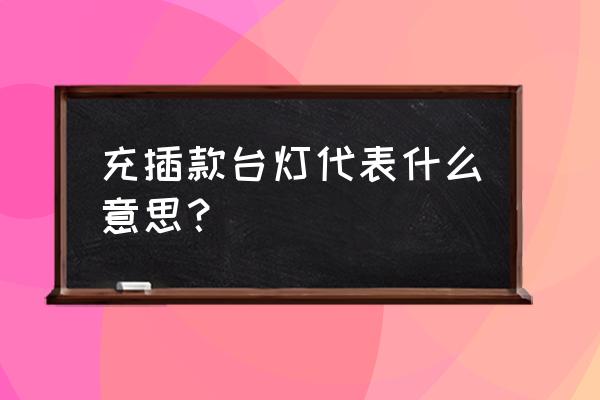 充插款台灯代表什么意思？